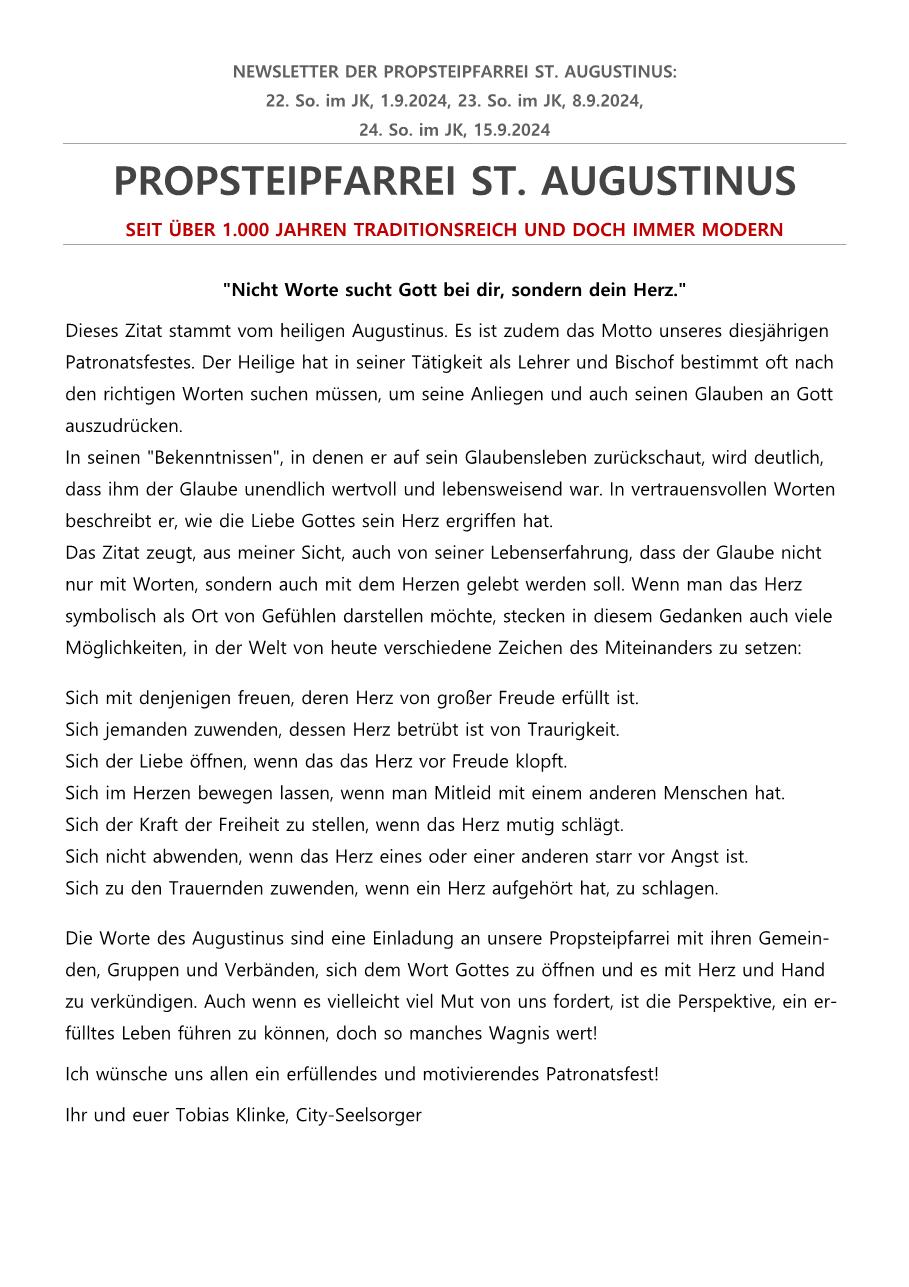 NEWSLETTER DER PROPSTEIPFARREI ST. AUGUSTINUS:
22. So. im JK, 1.9.2024, 23. So. im JK, 8.9.2024,
24. So. im JK, 15.9.2024

PROPSTEIPFARREI ST. AUGUSTINUS

SEIT ÜBER 1.000 JAHREN TRADITIONSREICH UND DOCH IMMER MODERN

"Nicht Worte sucht Gott bei dir, sondern dein Herz."

Dieses Zitat stammt vom heiligen Augustinus. Es ist zudem das Motto unseres diesjährigen Patronatsfestes. Der Heilige hat in seiner Tätigkeit als Lehrer und Bischof bestimmt oft nach den richtigen Worten suchen müssen, um seine Anliegen und auch seinen Glauben an Gott auszudrücken.
In seinen "Bekenntnissen", in denen er auf sein Glaubensleben zurückschaut, wird deutlich, dass ihm der Glaube unendlich wertvoll und lebensweisend war. In vertrauensvollen Worten beschreibt er, wie die Liebe Gottes sein Herz ergriffen hat.
Das Zitat zeugt, aus meiner Sicht, auch von seiner Lebenserfahrung, dass der Glaube nicht nur mit Worten, sondern auch mit dem Herzen gelebt werden soll. Wenn man das Herz symbolisch als Ort von Gefühlen darstellen möchte, stecken in diesem Gedanken auch viele Möglichkeiten, in der Welt von heute verschiedene Zeichen des Miteinanders zu setzen:

Sich mit denjenigen freuen, deren Herz von großer Freude erfüllt ist.
Sich jemanden zuwenden, dessen Herz betrübt ist von Traurigkeit.
Sich der Liebe öffnen, wenn das das Herz vor Freude klopft.
Sich im Herzen bewegen lassen, wenn man Mitleid mit einem anderen Menschen hat.
Sich der Kraft der Freiheit zu stellen, wenn das Herz mutig schlägt.
Sich nicht abwenden, wenn das Herz eines oder einer anderen starr vor Angst ist.
Sich zu den Trauernden zuwenden, wenn ein Herz aufgehört hat, zu schlagen.

Die Worte des Augustinus sind eine Einladung an unsere Propsteipfarrei mit ihren Gemeinden, Gruppen und Verbänden, sich dem Wort Gottes zu öffnen und es mit Herz und Hand zu verkündigen. Auch wenn es vielleicht viel Mut von uns fordert, ist die Perspektive, ein erfülltes Leben führen zu können, doch so manches Wagnis wert!

Ich wünsche uns allen ein erfüllendes und motivierendes Patronatsfest!

Ihr und euer Tobias Klinke, City-Seelsorger